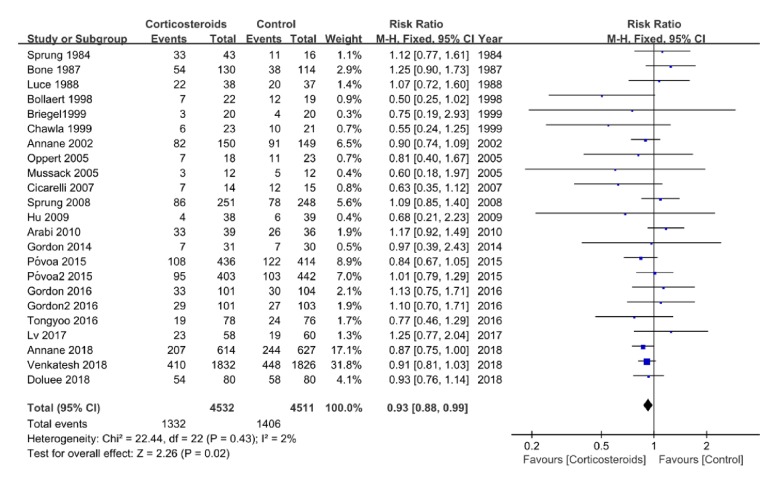 | Study or Subgroup | Corticosteroids Events | Corticosteroids Total | Control Events | Control Total | Weight | Risk Ratio M-H, Fixed, 95% CI | Year |
|---|---|---|---|---|---|---|---|
| Sprung 1984 | 33 | 43 | 11 | 16 | 1.1% | 1.12 [0.77, 1.61] | 1984 |
| Bone 1987 | 54 | 130 | 38 | 114 | 2.9% | 1.25 [0.90, 1.73] | 1987 |
| Luce 1988 | 22 | 38 | 20 | 37 | 1.4% | 1.07 [0.72, 1.60] | 1988 |
| Bollaert 1998 | 7 | 22 | 12 | 19 | 0.9% | 0.50 [0.25, 1.02] | 1998 |
| Briegel1999 | 3 | 20 | 4 | 20 | 0.3% | 0.75 [0.19, 2.93] | 1999 |
| Chawla 1999 | 6 | 23 | 10 | 21 | 0.7% | 0.55 [0.24, 1.25] | 1999 |
| Annane 2002 | 82 | 150 | 91 | 149 | 6.5% | 0.90 [0.74, 1.09] | 2002 |
| Oppert 2005 | 7 | 18 | 11 | 23 | 0.7% | 0.81 [0.40, 1.67] | 2005 |
| Mussack 2005 | 3 | 12 | 5 | 12 | 0.4% | 0.60 [0.18, 1.97] | 2005 |
| Cicarelli 2007 | 7 | 14 | 12 | 15 | 0.8% | 0.63 [0.35, 1.12] | 2007 |
| Sprung 2008 | 86 | 251 | 78 | 248 | 5.6% | 1.09 [0.85, 1.40] | 2008 |
| Hu 2009 | 4 | 38 | 6 | 39 | 0.4% | 0.68 [0.21, 2.23] | 2009 |
| Arabi 2010 | 33 | 39 | 26 | 36 | 1.9% | 1.17 [0.92, 1.49] | 2010 |
| Gordon 2014 | 7 | 31 | 7 | 30 | 0.5% | 0.97 [0.39, 2.43] | 2014 |
| Póvoa 2015 | 108 | 436 | 122 | 414 | 8.9% | 0.84 [0.67, 1.05] | 2015 |
| Póvoa2 2015 | 95 | 403 | 103 | 442 | 7.0% | 1.01 [0.79, 1.29] | 2015 |
| Gordon 2016 | 33 | 101 | 30 | 104 | 2.1% | 1.13 [0.75, 1.71] | 2016 |
| Gordon2 2016 | 29 | 101 | 27 | 103 | 1.9% | 1.10 [0.70, 1.71] | 2016 |
| Tongyoo 2016 | 19 | 78 | 24 | 76 | 1.7% | 0.77 [0.46, 1.29] | 2016 |
| Lv 2017 | 23 | 58 | 19 | 60 | 1.3% | 1.25 [0.77, 2.04] | 2017 |
| Annane 2018 | 207 | 614 | 244 | 627 | 17.1% | 0.87 [0.75, 1.00] | 2018 |
| Venkatesh 2018 | 410 | 1832 | 448 | 1826 | 31.8% | 0.91 [0.81, 1.03] | 2018 |
| Doluee 2018 | 54 | 80 | 58 | 80 | 4.1% | 0.93 [0.76, 1.14] | 2018 |
| Total (95% CI) | | 4532 | | 4511 | 100.0% | 0.93 [0.88, 0.99] | |
| Total events | 1332 | | 1406 | | | | |

Heterogeneity: Chi² = 22.44, df = 22 (P = 0.43); I² = 2%
Test for overall effect: Z = 2.26 (P = 0.02)

Risk Ratio
M-H, Fixed, 95% CI
0.2 0.5 1 2
Favours [Corticosteroids] Favours [Control]